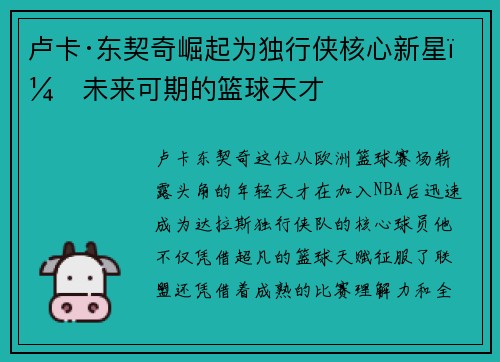 卢卡·东契奇崛起为独行侠核心新星ï¼　未来可期的篮球天才

卢卡东契奇这位从欧洲篮球赛场崭露头角的年轻天才在加入NBA后迅速成为达拉斯独行侠队的核心球员他不仅凭借超凡的篮球天赋征服了联盟还凭借着成熟的比赛理解力和全